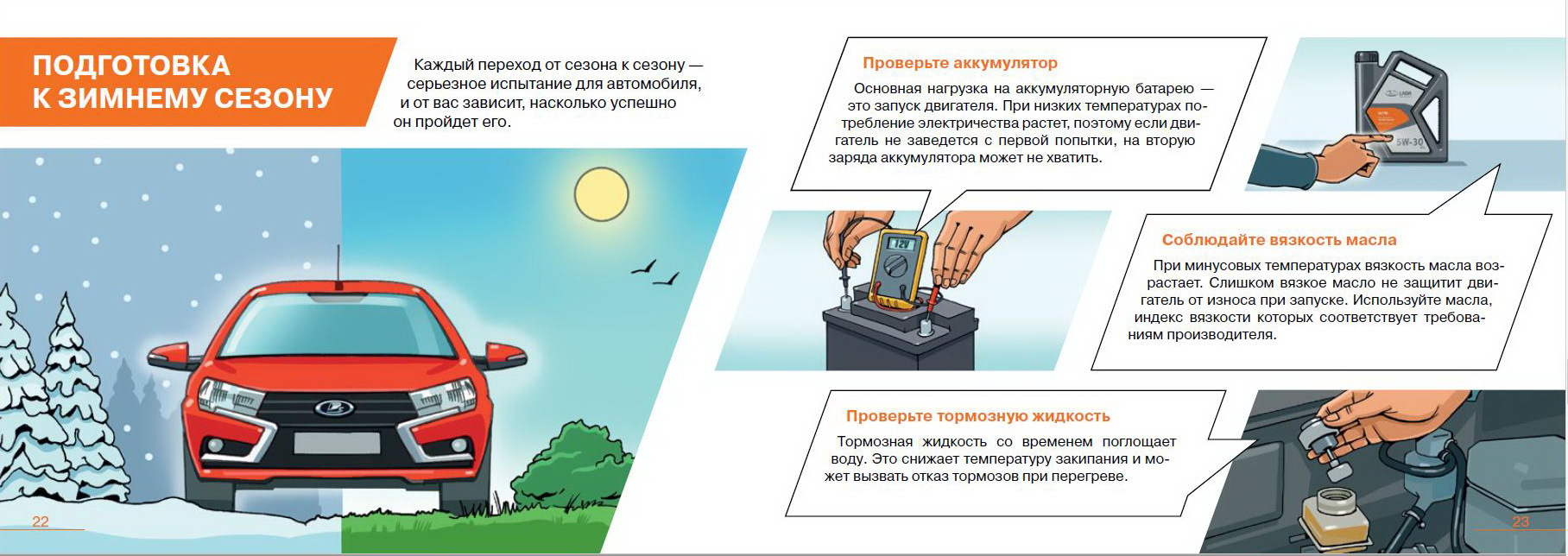 ПОДГОТОВКА К ЗИМНЕМУ СЕЗОНУ

Каждый переход от сезона к сезону — серьезное испытание для автомобиля, и от вас зависит, насколько успешно он пройдет его.

Проверьте аккумулятор

Основная нагрузка на аккумуляторную батарею — это запуск двигателя. При низких температурах потребление электричества растет, поэтому если двигатель не заведется с первой попытки, на вторую заряда аккумулятора может не хватить.

12V

LADA

5W-30

Соблюдайте вязкость масла

При минусовых температурах вязкость масла возрастает. Слишком вязкое масло не защитит двигатель от износа при запуске. Используйте масла, индекс вязкости которых соответствует требованиям производителя.

Проверьте тормозную жидкость

Тормозная жидкость со временем поглощает воду. Это снижает температуру закипания и может вызвать отказ тормозов при перегреве.

22

23